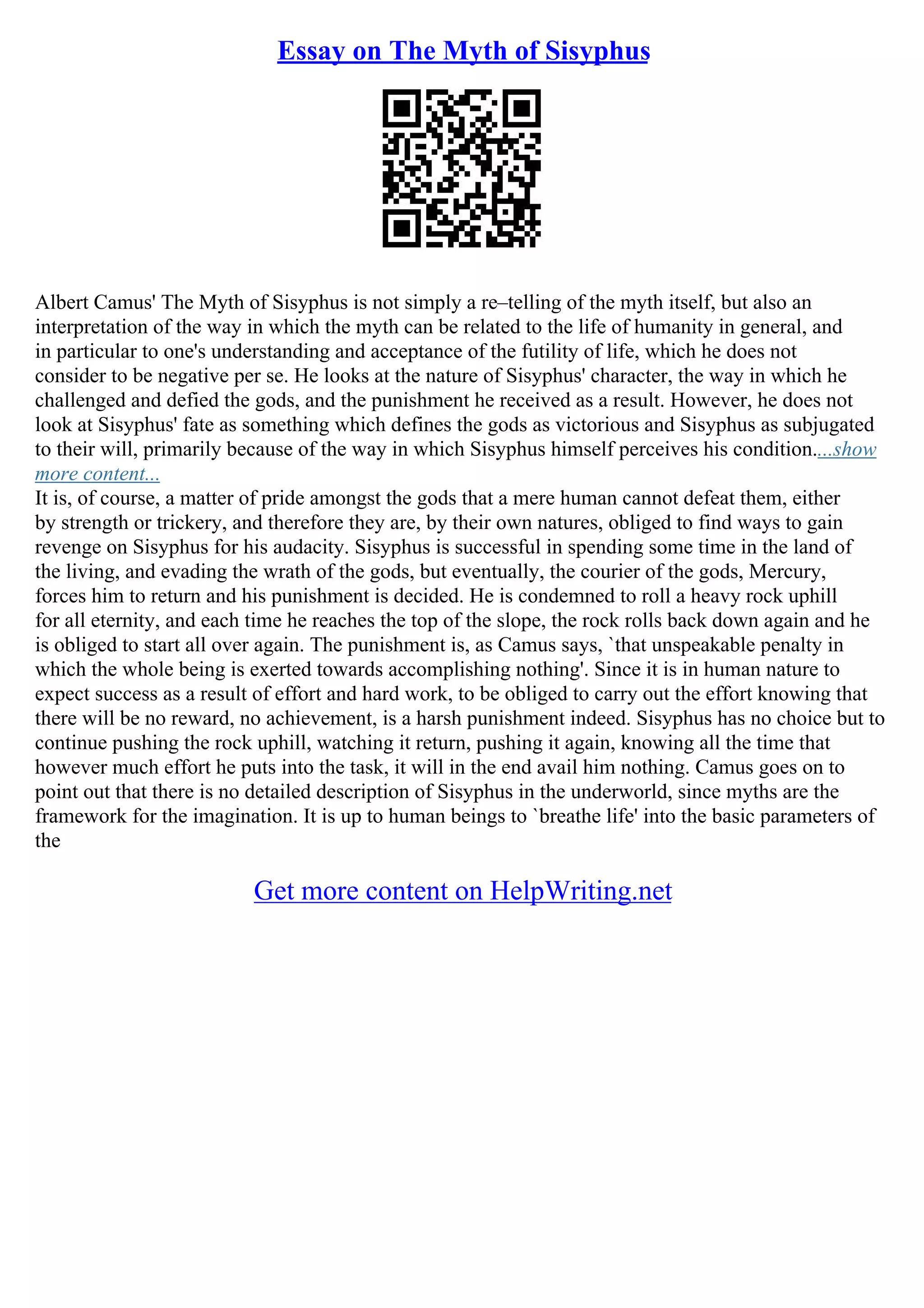 Essay on The Myth of Sisyphus

Albert Camus' The Myth of Sisyphus is not simply a re–telling of the myth itself, but also an interpretation of the way in which the myth can be related to the life of humanity in general, and in particular to one's understanding and acceptance of the futility of life, which he does not consider to be negative per se. He looks at the nature of Sisyphus' character, the way in which he challenged and defied the gods, and the punishment he received as a result. However, he does not look at Sisyphus' fate as something which defines the gods as victorious and Sisyphus as subjugated to their will, primarily because of the way in which Sisyphus himself perceives his condition....show more content...
It is, of course, a matter of pride amongst the gods that a mere human cannot defeat them, either by strength or trickery, and therefore they are, by their own natures, obliged to find ways to gain revenge on Sisyphus for his audacity. Sisyphus is successful in spending some time in the land of the living, and evading the wrath of the gods, but eventually, the courier of the gods, Mercury, forces him to return and his punishment is decided. He is condemned to roll a heavy rock uphill for all eternity, and each time he reaches the top of the slope, the rock rolls back down again and he is obliged to start all over again. The punishment is, as Camus says, `that unspeakable penalty in which the whole being is exerted towards accomplishing nothing'. Since it is in human nature to expect success as a result of effort and hard work, to be obliged to carry out the effort knowing that there will be no reward, no achievement, is a harsh punishment indeed. Sisyphus has no choice but to continue pushing the rock uphill, watching it return, pushing it again, knowing all the time that however much effort he puts into the task, it will in the end avail him nothing. Camus goes on to point out that there is no detailed description of Sisyphus in the underworld, since myths are the framework for the imagination. It is up to human beings to `breathe life' into the basic parameters of the

Get more content on HelpWriting.net